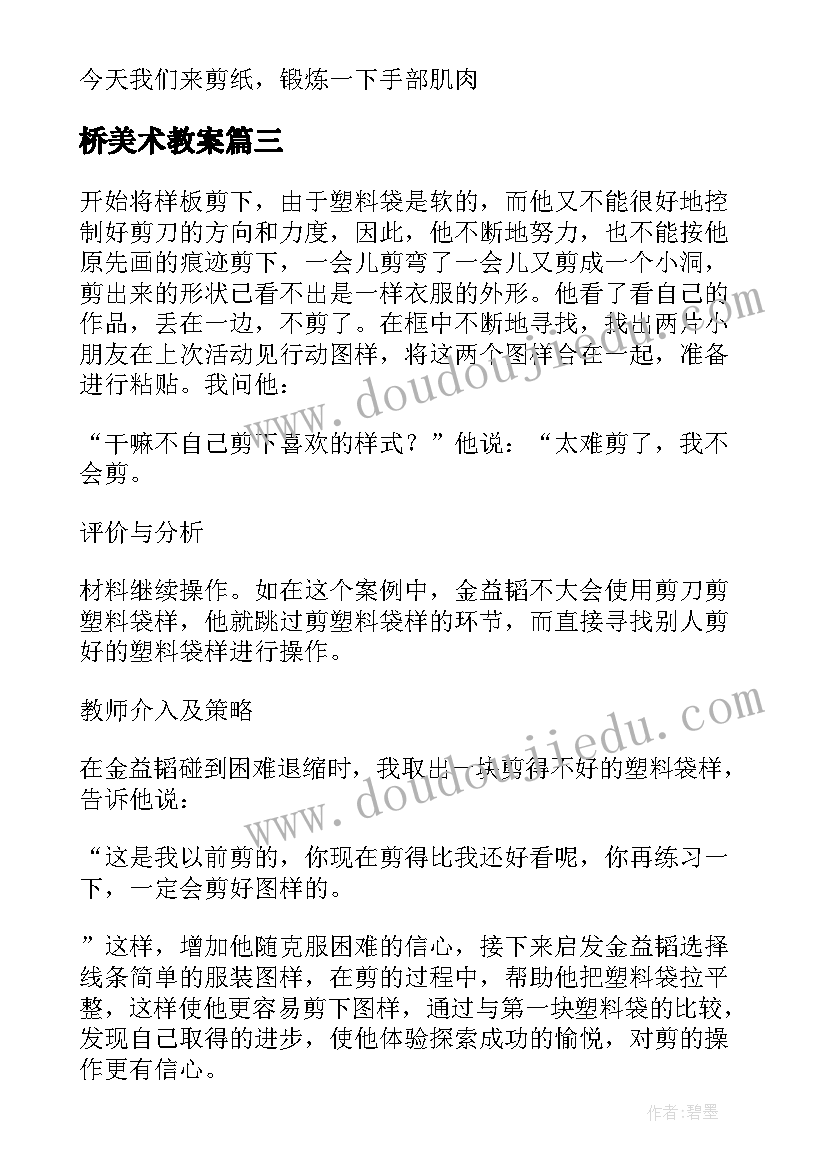 今天我们来剪纸，锻炼一下手部肌肉

桥美术教案篇三

开始将样板剪下，由于塑料袋是软的，而他又不能很好地控制好剪刀的方向和力度，因此，他不断地努力，也不能按他原先画的痕迹剪下，一会儿剪弯了一会儿又剪成一个小洞，剪出来的形状已看不出是一样衣服的外形。他看了看自己的作品，丢在一边，不剪了。在框中不断地寻找，找出两片小朋友在上次活动见行动图样，将这两个图样合在一起，准备进行粘贴。我问他：

“干嘛不自己剪下喜欢的样式？”他说：“太难剪了，我不会剪。

评价与分析

材料继续操作。如在这个案例中，金益韬不大会使用剪刀剪塑料袋样，他就跳过剪塑料袋样的环节，而直接寻找别人剪好的塑料袋样进行操作。

教师介入及策略

在金益韬碰到困难退缩时，我取出一块剪得不好的塑料袋样，告诉他说：

“这是我以前剪的，你现在剪得比我还好看呢，你再练习一下，一定会剪好图样的。

”这样，增加他随克服困难的信心，接下来启发金益韬选择线条简单的服装图样，在剪的过程中，帮助他把塑料袋拉平整，这样使他更容易剪下图样，通过与第一块塑料袋的比较，发现自己取得的进步，使他体验探索成功的愉悦，对剪的操作更有信心。

www.doudoujiedu.com

www.doudoujiedu.com

作者：碧墨